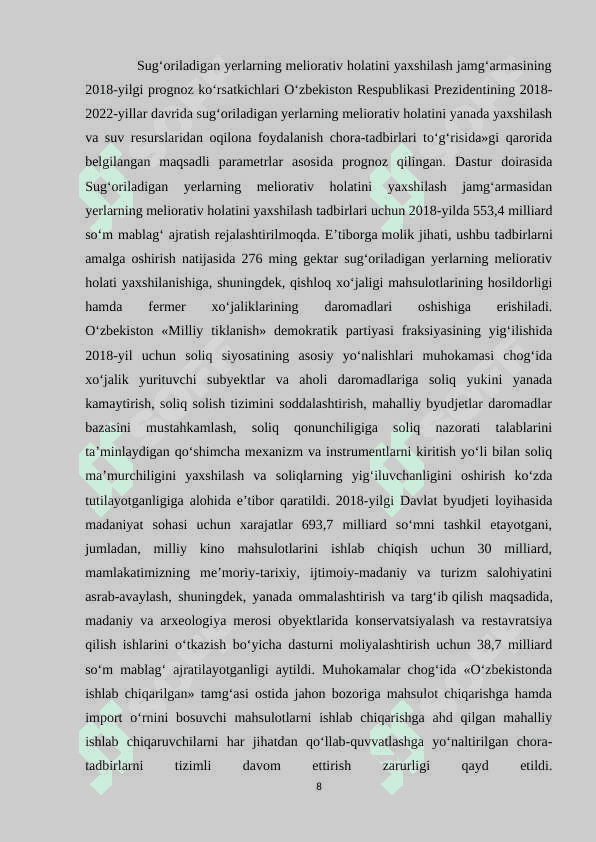 Sug‘oriladigan yerlarning meliorativ holatini yaxshilash jamg‘armasining 2018-yilgi prognoz ko‘rsatkichlari O‘zbekiston Respublikasi Prezidentining 2018-2022-yillar davrida sug‘oriladigan yerlarning meliorativ holatini yanada yaxshilash va suv resurslaridan oqilona foydalanish chora-tadbirlari to‘g‘risida»gi qarorida belgilangan maqsadli parametrlar asosida prognoz qilingan. Dastur doirasida Sug‘oriladigan yerlarning meliorativ holatini yaxshilash jamg‘armasidan yerlarning meliorativ holatini yaxshilash tadbirlari uchun 2018-yilda 553,4 milliard so‘m mablag‘ ajratish rejalashtirilmoqda. E’tiborga molik jihati, ushbu tadbirlarni amalga oshirish natijasida 276 ming gektar sug‘oriladigan yerlarning meliorativ holati yaxshilanishiga, shuningdek, qishloq xo‘jaligi mahsulotlarining hosildorligi hamda fermer xo‘jaliklarining daromadlari oshishiga erishiladi. O‘zbekiston «Milliy tiklanish» demokratik partiyasi fraksiyasining yig‘ilishida 2018-yil uchun soliq siyosatining asosiy yo‘nalishlari muhokamasi chog‘ida xo‘jalik yurituvchi subyektlar va aholi daromadlariga soliq yukini yanada kamaytirish, soliq solish tizimini soddalashtirish, mahalliy byudjetlar daromadlar bazasini mustahkamlash, soliq qonunchiligiga soliq nazorati talablarini ta’minlaydigan qo‘shimcha mexanizm va instrumentlarni kiritish yo‘li bilan soliq ma’murchiligini yaxshilash va soliqlarning yig‘iluvchanligini oshirish ko‘zda tutilayotganligiga alohida e’tibor qaratildi. 2018-yilgi Davlat byudjeti loyihasida madaniyat sohasi uchun xarajatlar 693,7 milliard so‘mni tashkil etayotgani, jumladan, milliy kino mahsulotlarini ishlab chiqish uchun 30 milliard, mamlakatimizning me’moriy-tarixiy, ijtimoiy-madaniy va turizm salohiyatini asrab-avaylash, shuningdek, yanada ommalashtirish va targ‘ib qilish maqsadida, madaniy va arxeologiya merosi obyektlarida konservatsiyalash va restavratsiya qilish ishlarini o‘tkazish bo‘yicha dasturni moliyalashtirish uchun 38,7 milliard so‘m mablag‘ ajratilayotganligi aytildi. Muhokamalar chog‘ida «O‘zbekistonda ishlab chiqarilgan» tamg‘asi ostida jahon bozoriga mahsulot chiqarishga hamda import o‘rnini bosuvchi mahsulotlarni ishlab chiqarishga ahd qilgan mahalliy ishlab chiqaruvchilarni har jihatdan qo‘llab-quvvatlashga yo‘naltirilgan chora-tadbirlarni tizimli davom ettirish zarurligi qayd etildi.

8